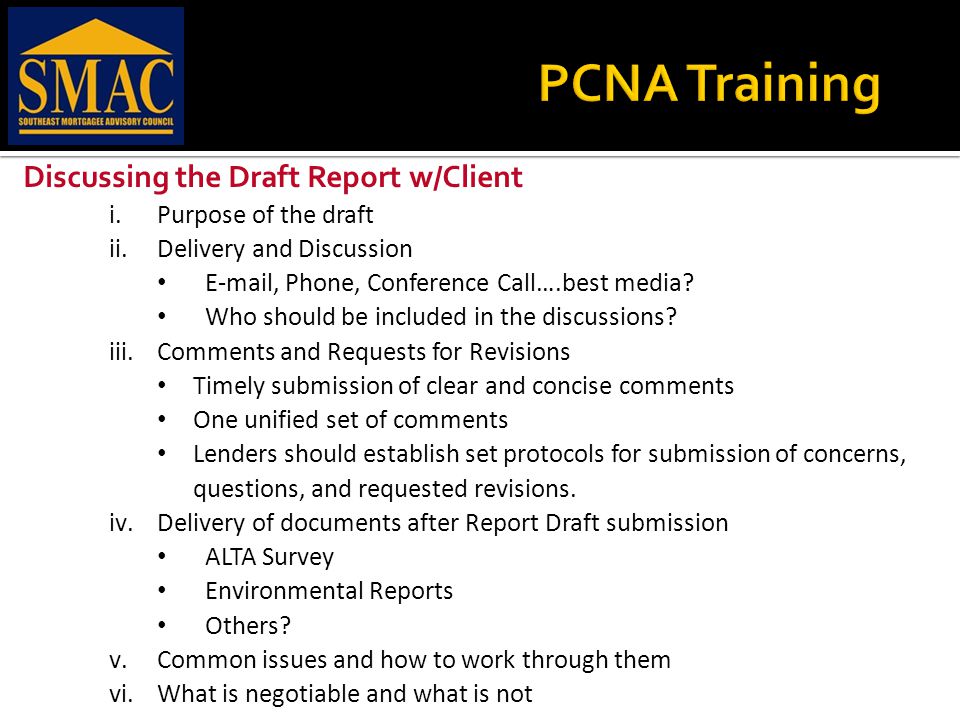 SMAC
SOUTHEAST MORTGAGEE ADVISORY COUNCIL

PCNA Training

Discussing the Draft Report w/Client

i. Purpose of the draft
ii. Delivery and Discussion
• E-mail, Phone, Conference Call….best media?
• Who should be included in the discussions?
iii. Comments and Requests for Revisions
• Timely submission of clear and concise comments
• One unified set of comments
• Lenders should establish set protocols for submission of concerns, questions, and requested revisions.
iv. Delivery of documents after Report Draft submission
• ALTA Survey
• Environmental Reports
• Others?
v. Common issues and how to work through them
vi. What is negotiable and what is not